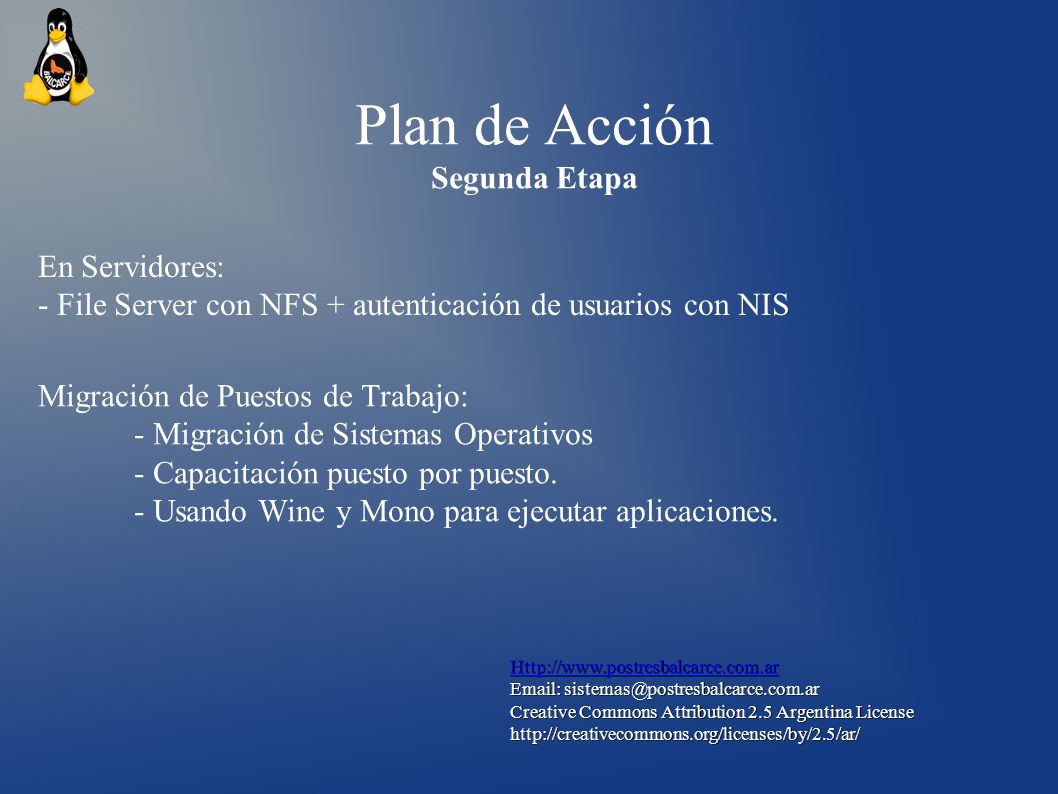 BALCARCE

Plan de Acción
Segunda Etapa

En Servidores:
- File Server con NFS + autenticación de usuarios con NIS

Migración de Puestos de Trabajo:
- Migración de Sistemas Operativos
- Capacitación puesto por puesto.
- Usando Wine y Mono para ejecutar aplicaciones.

Http://www.postresbalcarce.com.ar
Email: sistemas@postresbalcarce.com.ar
Creative Commons Attribution 2.5 Argentina License
http://creativecommons.org/licenses/by/2.5/ar/